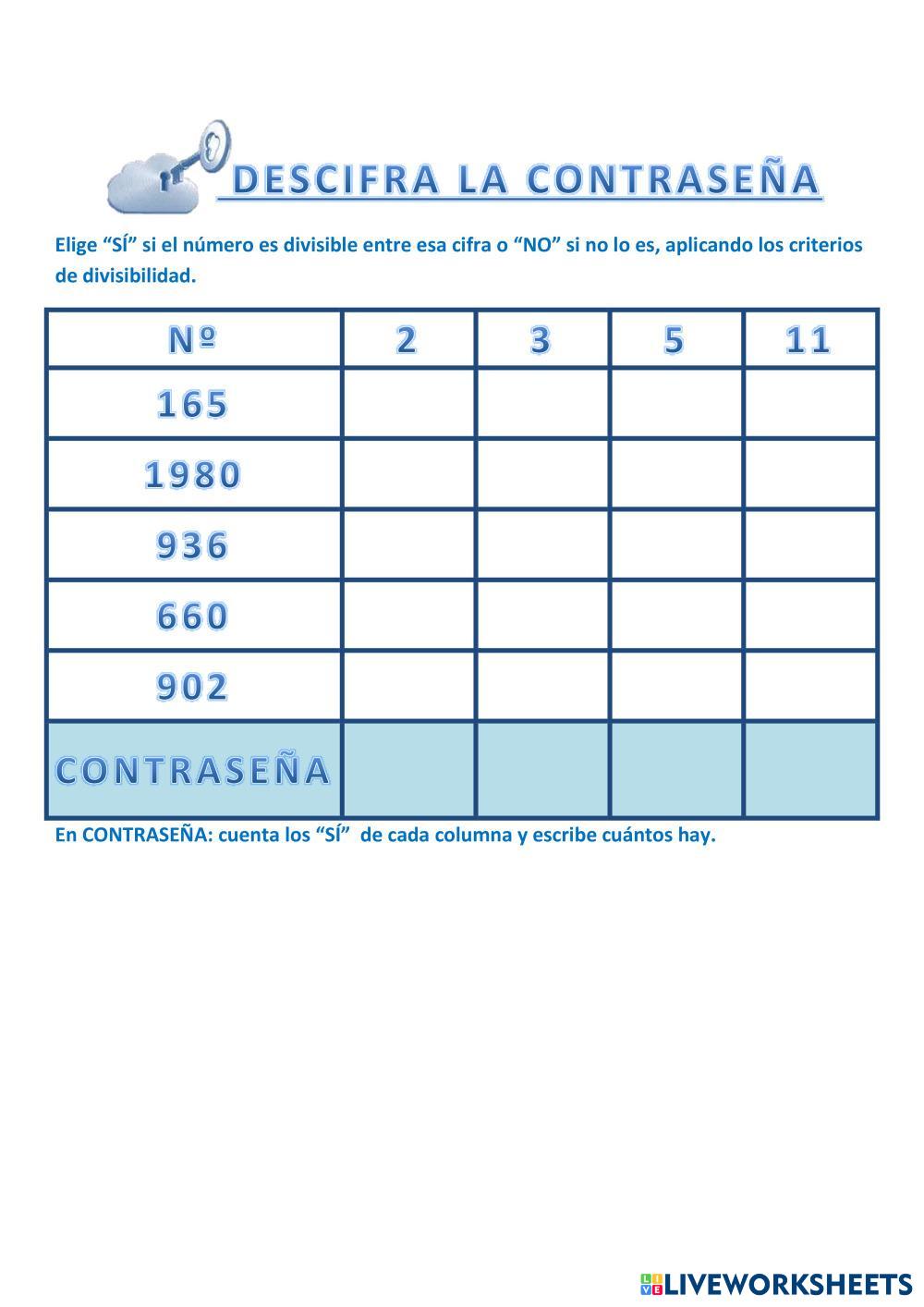 DESCIFRA LA CONTRASEÑA

Elige “SÍ” si el número es divisible entre esa cifra o “NO” si no lo es, aplicando los criterios de divisibilidad.

| Nº | 2 | 3 | 5 | 11 |
|---|---|---|---|---|
| 165 | | | | |
| 1980 | | | | |
| 936 | | | | |
| 660 | | | | |
| 902 | | | | |
| CONTRASEÑA | | | | |

En CONTRASEÑA: cuenta los “SÍ” de cada columna y escribe cuántos hay.

LIVEWORKSHEETS